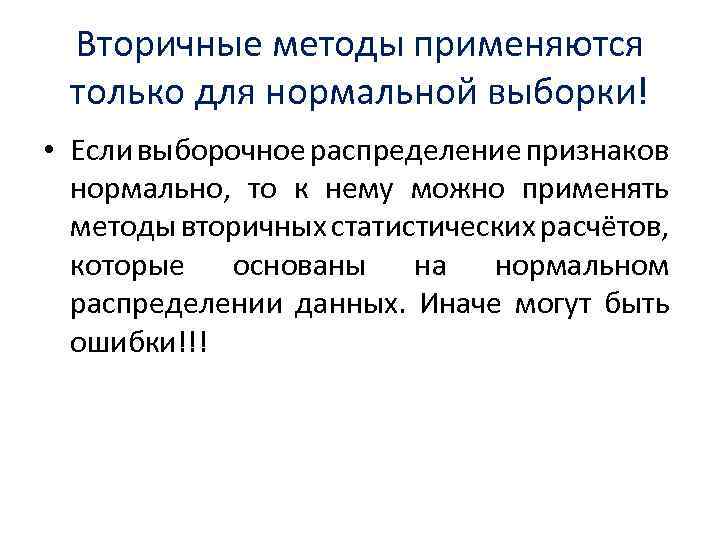 Вторичные методы применяются только для нормальной выборки!

• Если выборочное распределение признаков нормально, то к нему можно применять методы вторичных статистических расчётов, которые основаны на нормальном распределении данных. Иначе могут быть ошибки!!!